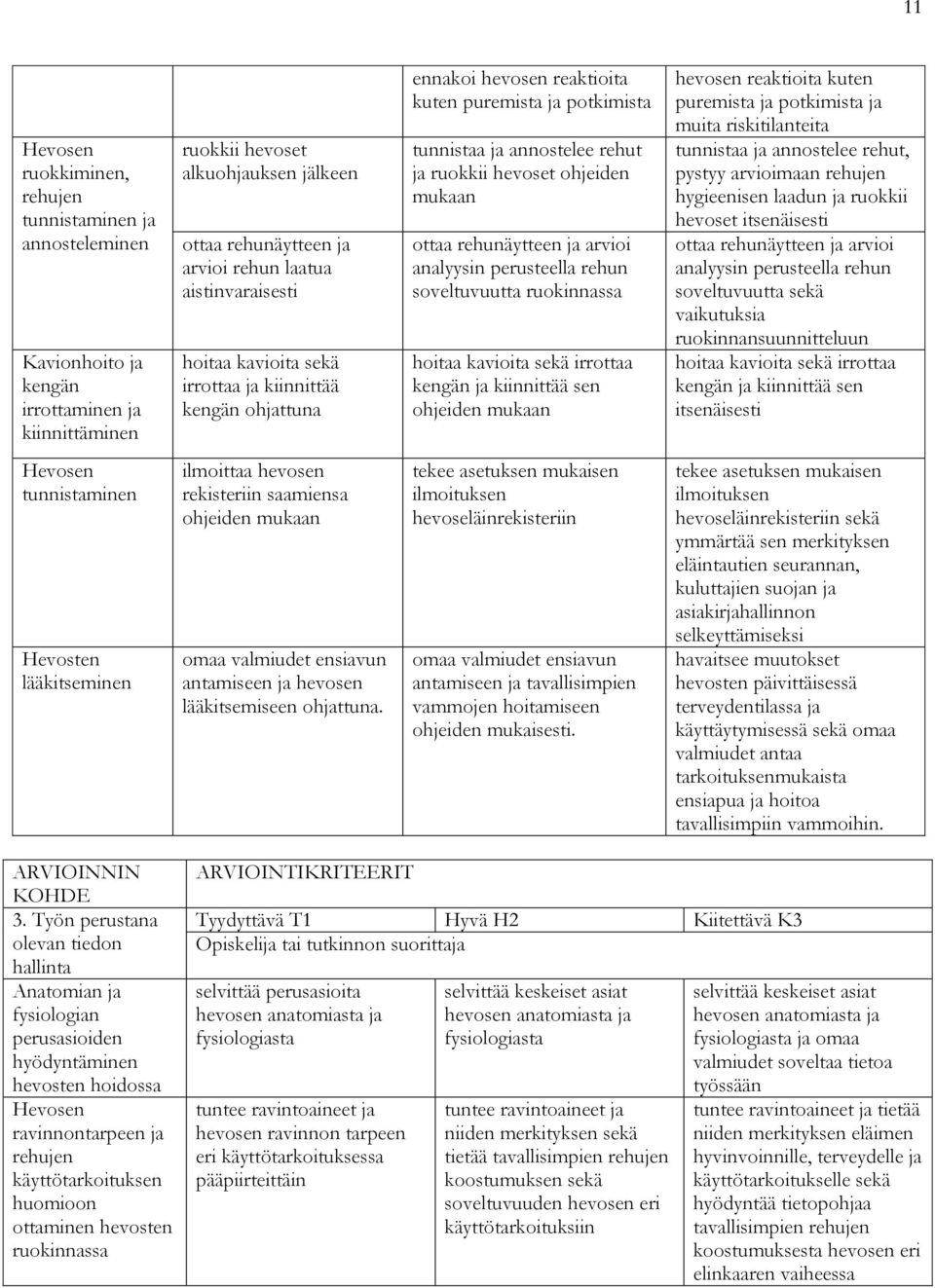 11

| | | | |
|---|---|---|---|
| | | ennakoi hevosen reaktioita kuten puremista ja potkimista | hevosen reaktioita kuten puremista ja potkimista ja muita riskitilanteita |
| Hevosen ruokkiminen, rehujen tunnistaminen ja annosteleminen | ruokkii hevoset alkuohjauksen jälkeen | tunnistaa ja annostelee rehut ja ruokkii hevoset ohjeiden mukaan | tunnistaa ja annostelee rehut, pystyy arvioimaan rehujen hygieenisen laadun ja ruokkii hevoset itsenäisesti |
| | ottaa rehunäytteen ja arvioi rehun laatua aistinvaraisesti | ottaa rehunäytteen ja arvioi analyysin perusteella rehun soveltuvuutta ruokinnassa | ottaa rehunäytteen ja arvioi analyysin perusteella rehun soveltuvuutta sekä vaikutuksia ruokinnansuunnitteluun |
| Kavionhoito ja kengän irrottaminen ja kiinnittäminen | hoitaa kavioita sekä irrottaa ja kiinnittää kengän ohjattuna | hoitaa kavioita sekä irrottaa kengän ja kiinnittää sen ohjeiden mukaan | hoitaa kavioita sekä irrottaa kengän ja kiinnittää sen itsenäisesti |
| Hevosen tunnistaminen | ilmoittaa hevosen rekisteriin saamiensa ohjeiden mukaan | tekee asetuksen mukaisen ilmoituksen hevoseläinrekisteriin | tekee asetuksen mukaisen ilmoituksen hevoseläinrekisteriin sekä ymmärtää sen merkityksen eläintautien seurannan, kuluttajien suojan ja asiakirjahallinnon selkeyttämiseksi |
| Hevosten lääkitseminen | omaa valmiudet ensiavun antamiseen ja hevosen lääkitsemiseen ohjattuna. | omaa valmiudet ensiavun antamiseen ja tavallisimpien vammojen hoitamiseen ohjeiden mukaisesti. | havaitsee muutokset hevosten päivittäisessä terveydentilassa ja käyttäytymisessä sekä omaa valmiudet antaa tarkoituksenmukaista ensiapua ja hoitoa tavallisimpiin vammoihin. |

| ARVIOINNIN KOHDE | ARVIOINTIKRITEERIT | | |
|---|---|---|---|
| 3. Työn perustana olevan tiedon hallinta | Tyydyttävä T1 | Hyvä H2 | Kiitettävä K3 |
| | Opiskelija tai tutkinnon suorittaja | | |
| Anatomian ja fysiologian perusasioiden hyödyntäminen hevosten hoidossa | selvittää perusasioita hevosen anatomiasta ja fysiologiasta | selvittää keskeiset asiat hevosen anatomiasta ja fysiologiasta | selvittää keskeiset asiat hevosen anatomiasta ja fysiologiasta ja omaa valmiudet soveltaa tietoa työssään |
| Hevosen ravinnontarpeen ja rehujen käyttötarkoituksen huomioon ottaminen hevosten ruokinnassa | tuntee ravintoaineet ja hevosen ravinnon tarpeen eri käyttötarkoituksessa pääpiirteittäin | tuntee ravintoaineet ja niiden merkityksen sekä tietää tavallisimpien rehujen koostumuksen sekä soveltuvuuden hevosen eri käyttötarkoituksiin | tuntee ravintoaineet ja tietää niiden merkityksen eläimen hyvinvoinnille, terveydelle ja käyttötarkoitukselle sekä hyödyntää tietopohjaa tavallisimpien rehujen koostumuksesta hevosen eri elinkaaren vaiheessa |